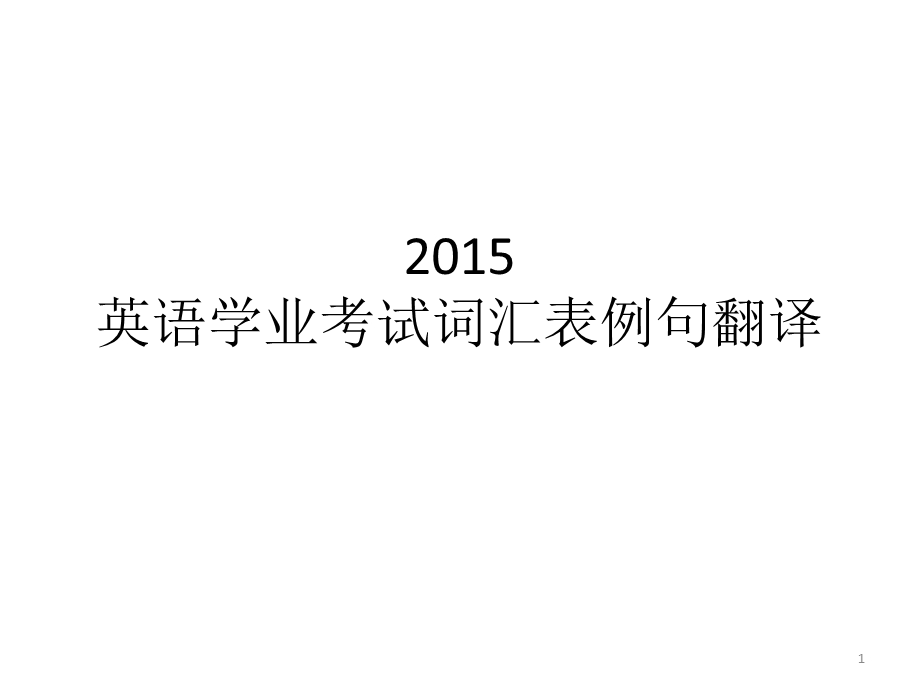 2015
英语学业考试词汇表例句翻译

1